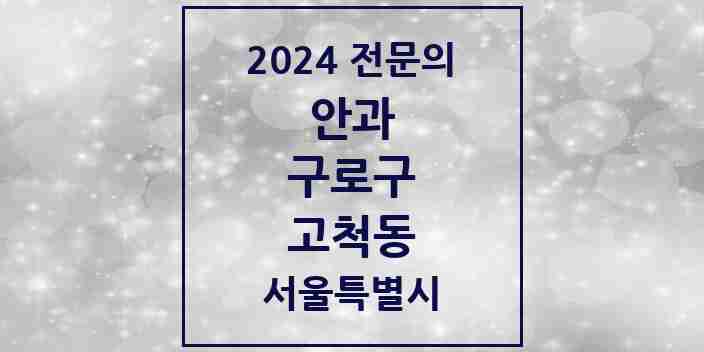 2024 전문의
안과
구로구
고척동
서울특별시